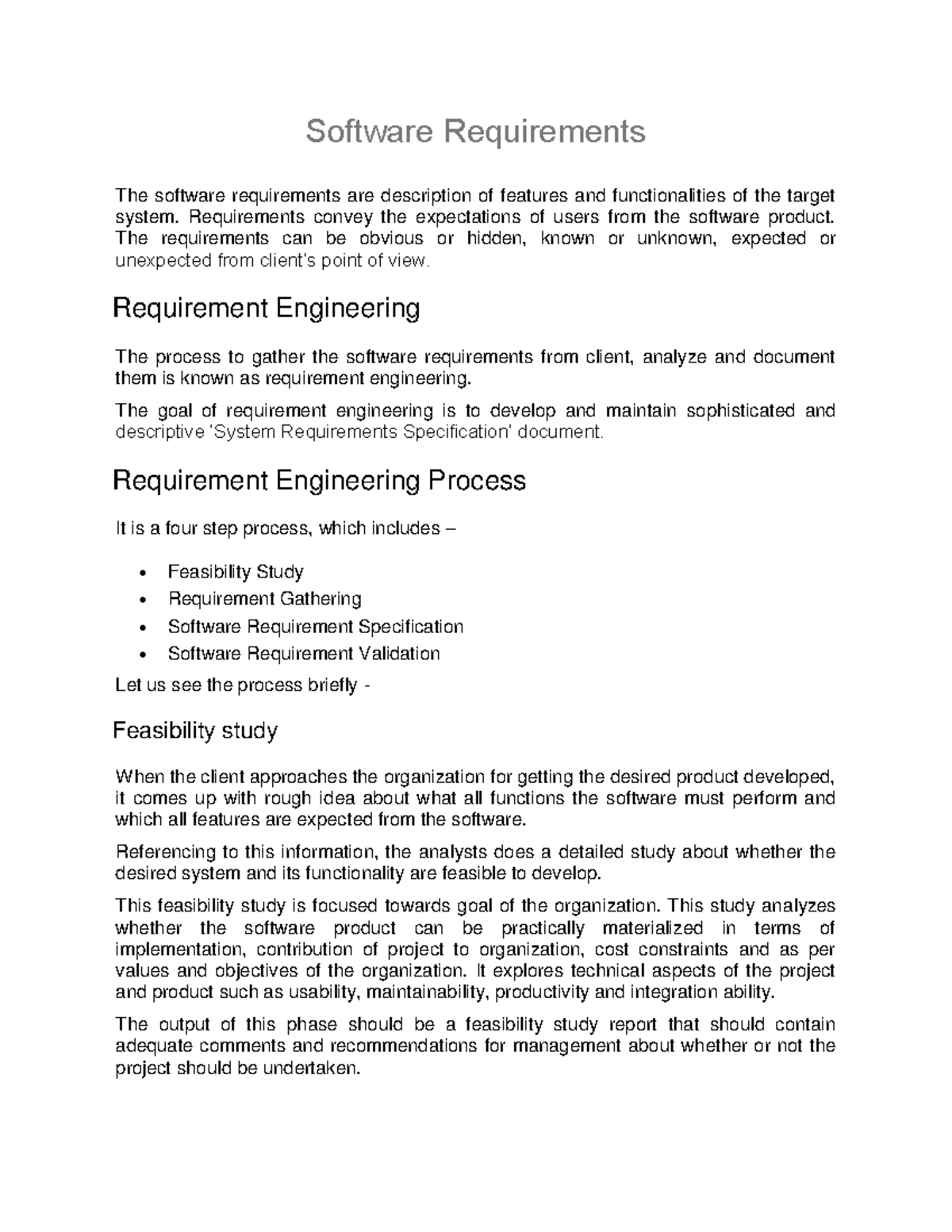 Software Requirements

The software requirements are description of features and functionalities of the target system. Requirements convey the expectations of users from the software product. The requirements can be obvious or hidden, known or unknown, expected or unexpected from client's point of view.

Requirement Engineering

The process to gather the software requirements from client, analyze and document them is known as requirement engineering.

The goal of requirement engineering is to develop and maintain sophisticated and descriptive 'System Requirements Specification' document.

Requirement Engineering Process

It is a four step process, which includes –

• Feasibility Study
• Requirement Gathering
• Software Requirement Specification
• Software Requirement Validation

Let us see the process briefly -

Feasibility study

When the client approaches the organization for getting the desired product developed, it comes up with rough idea about what all functions the software must perform and which all features are expected from the software.

Referencing to this information, the analysts does a detailed study about whether the desired system and its functionality are feasible to develop.

This feasibility study is focused towards goal of the organization. This study analyzes whether the software product can be practically materialized in terms of implementation, contribution of project to organization, cost constraints and as per values and objectives of the organization. It explores technical aspects of the project and product such as usability, maintainability, productivity and integration ability.

The output of this phase should be a feasibility study report that should contain adequate comments and recommendations for management about whether or not the project should be undertaken.